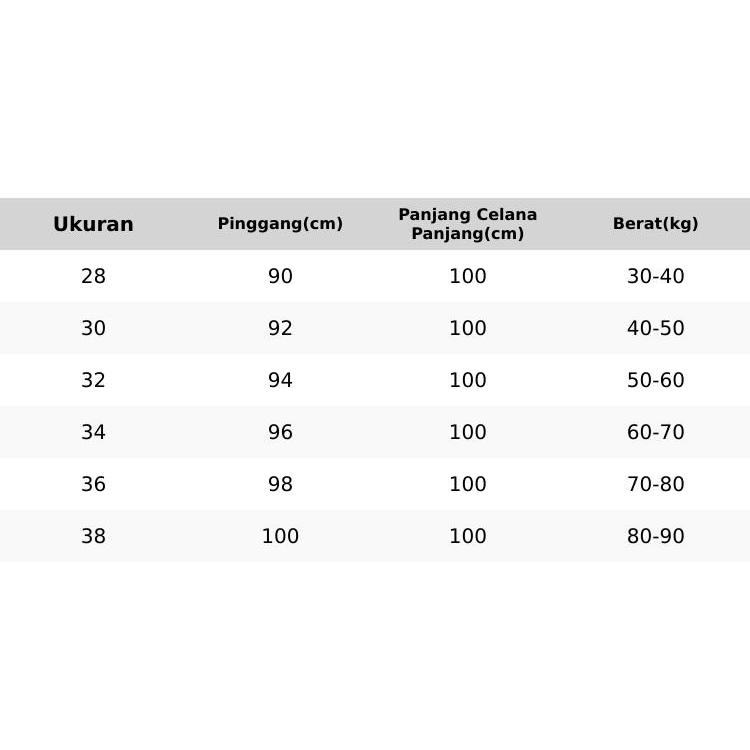 | Ukuran | Pinggang(cm) | Panjang Celana Panjang(cm) | Berat(kg) |
|---|---|---|---|
| 28 | 90 | 100 | 30-40 |
| 30 | 92 | 100 | 40-50 |
| 32 | 94 | 100 | 50-60 |
| 34 | 96 | 100 | 60-70 |
| 36 | 98 | 100 | 70-80 |
| 38 | 100 | 100 | 80-90 |